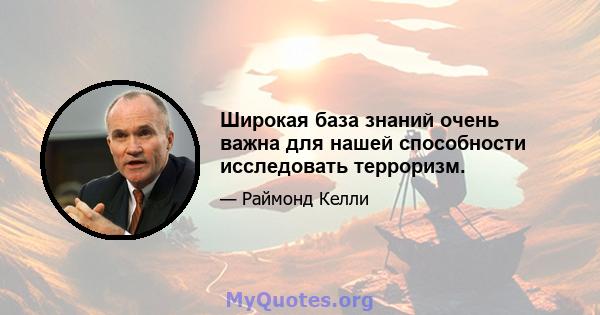 Широкая база знаний очень важна для нашей способности исследовать терроризм.

— Раймонд Келли

MyQuotes.org